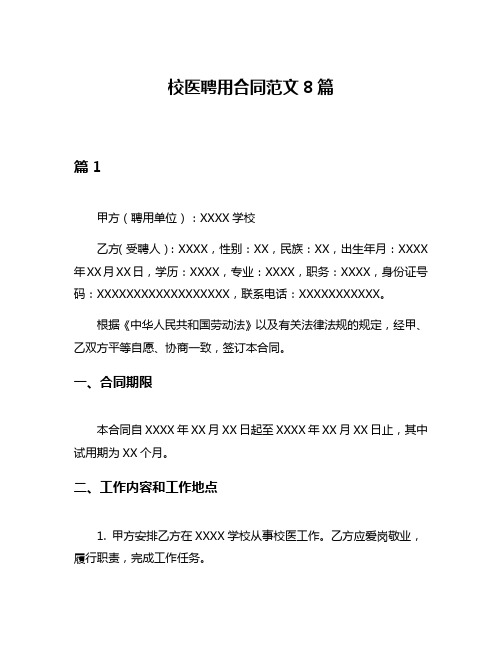 校医聘用合同范文 8 篇

篇 1

甲方（聘用单位）：XXXX 学校

乙方(受聘人)：XXXX，性别：XX，民族：XX，出生年月：XXXX 年 XX 月 XX 日，学历：XXXX，专业：XXXX，职务：XXXX，身份证号码：XXXXXXXXXXXXXXXXXX，联系电话：XXXXXXXXXXX。

根据《中华人民共和国劳动法》以及有关法律法规的规定，经甲、乙双方平等自愿、协商一致，签订本合同。

一、合同期限

本合同自 XXXX 年 XX 月 XX 日起至 XXXX 年 XX 月 XX 日止，其中试用期为 XX 个月。

二、工作内容和工作地点

1. 甲方安排乙方在 XXXX 学校从事校医工作。乙方应爱岗敬业，履行职责，完成工作任务。